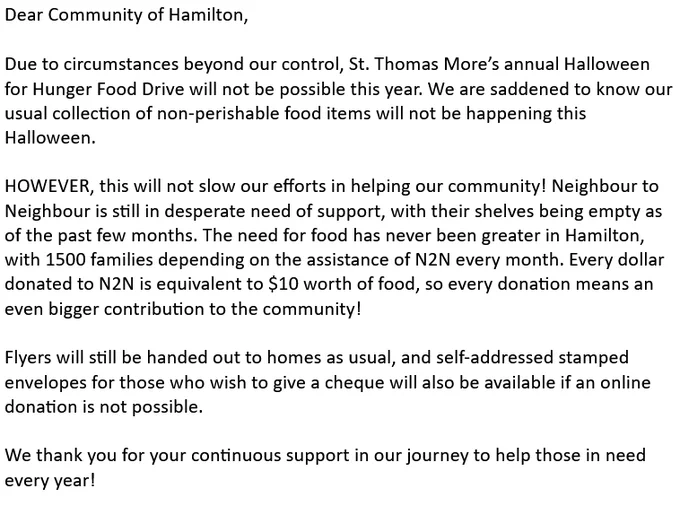 Dear Community of Hamilton,

Due to circumstances beyond our control, St. Thomas More's annual Halloween for Hunger Food Drive will not be possible this year. We are saddened to know our usual collection of non-perishable food items will not be happening this Halloween.

HOWEVER, this will not slow our efforts in helping our community! Neighbour to Neighbour is still in desperate need of support, with their shelves being empty as of the past few months. The need for food has never been greater in Hamilton, with 1500 families depending on the assistance of N2N every month. Every dollar donated to N2N is equivalent to $10 worth of food, so every donation means an even bigger contribution to the community!

Flyers will still be handed out to homes as usual, and self-addressed stamped envelopes for those who wish to give a cheque will also be available if an online donation is not possible.

We thank you for your continuous support in our journey to help those in need every year!